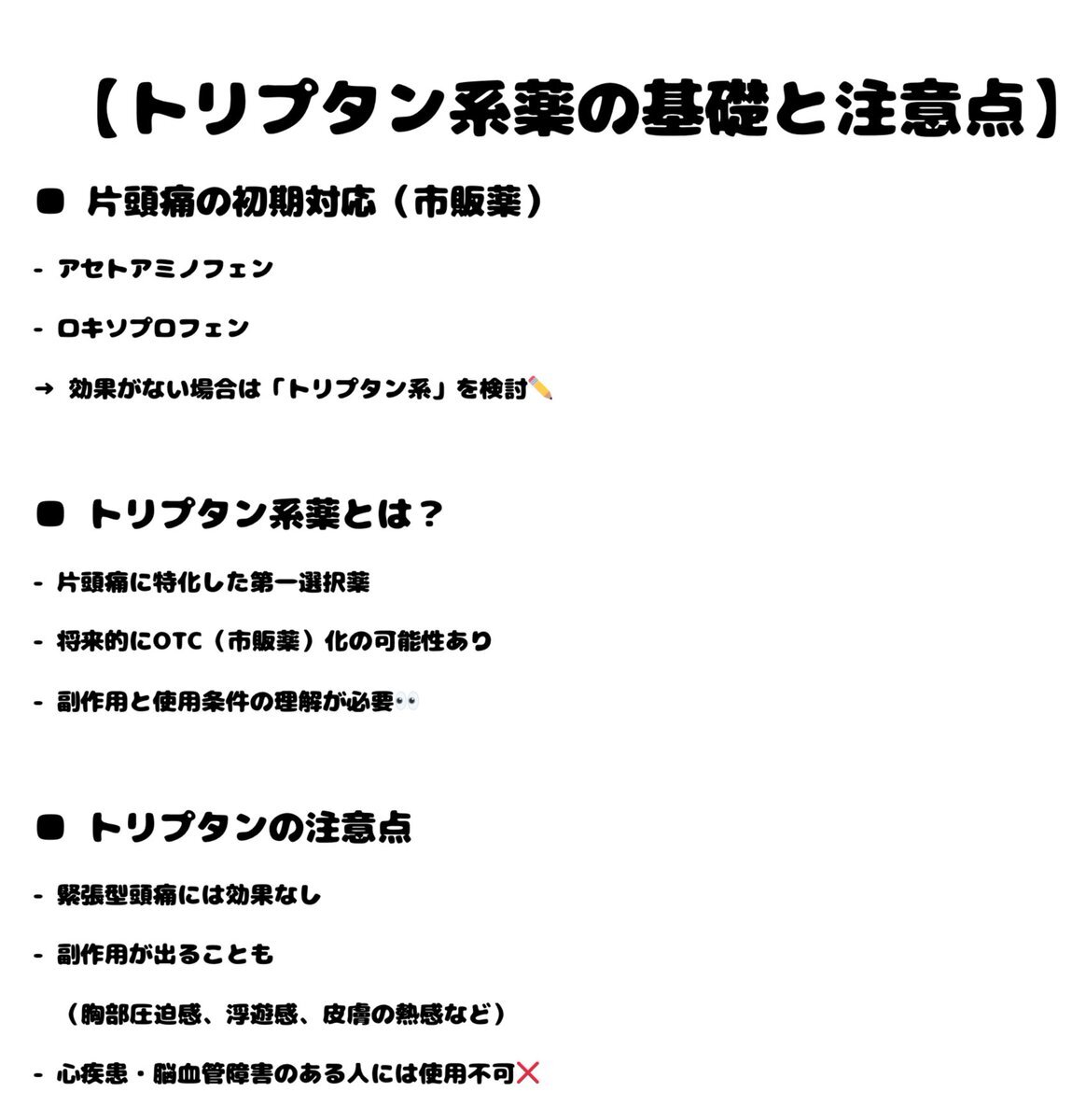 【トリプタン系薬の基礎と注意点】

● 片頭痛の初期対応（市販薬）

- アセトアミノフェン

- ロキソプロフェン

→ 効果がない場合は「トリプタン系」を検討✏️

● トリプタン系薬とは？

- 片頭痛に特化した第一選択薬

- 将来的にOTC（市販薬）化の可能性あり

- 副作用と使用条件の理解が必要👀

● トリプタンの注意点

- 緊張型頭痛には効果なし

- 副作用が出ることも

（胸部圧迫感、浮遊感、皮膚の熱感など）

- 心疾患・脳血管障害のある人には使用不可❌